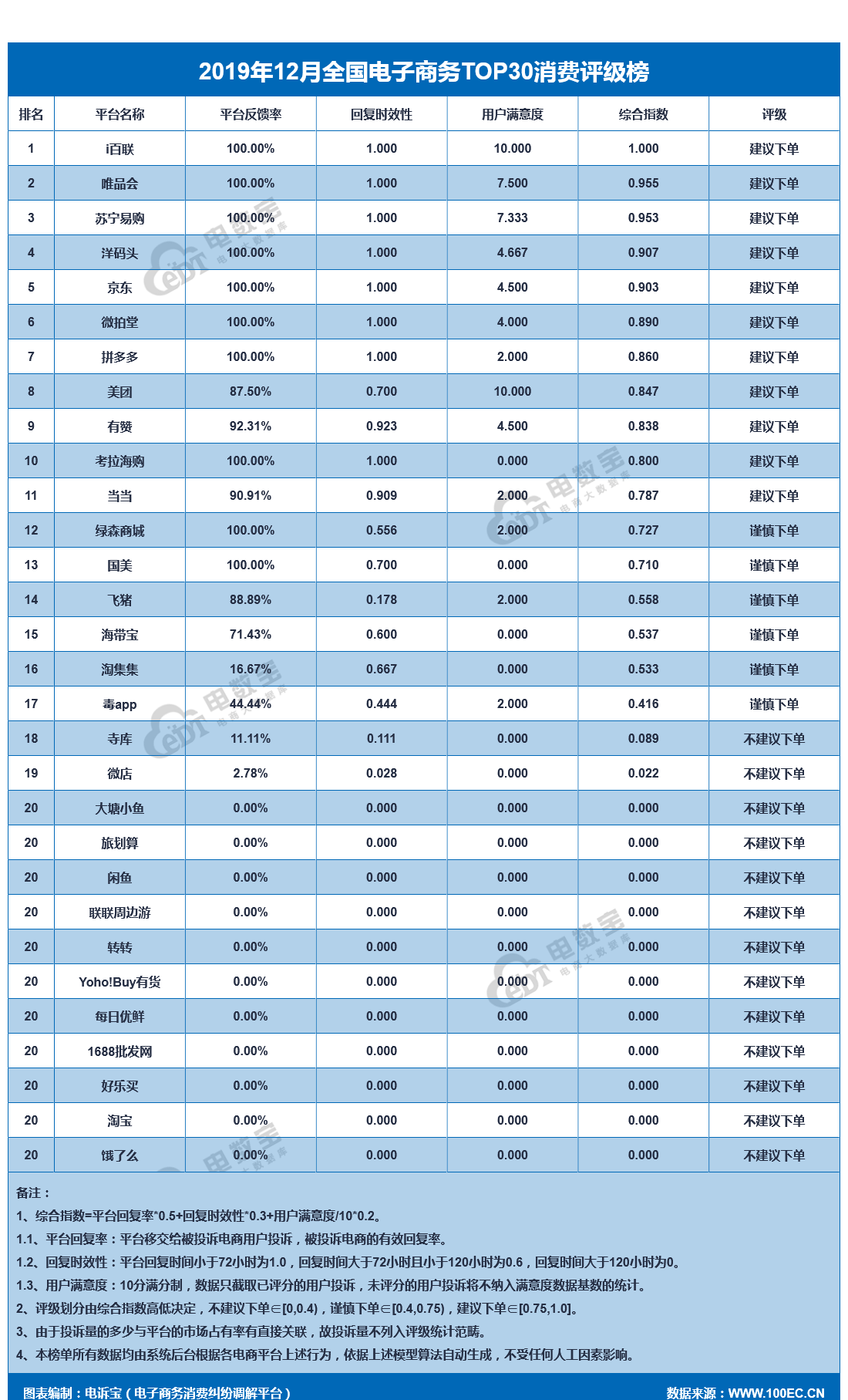 2019年12月全国电子商务TOP30消费评级榜

| 排名 | 平台名称 | 平台反馈率 | 回复时效性 | 用户满意度 | 综合指数 | 评级 |
|---|---|---|---|---|---|---|
| 1 | i百联 | 100.00% | 1.000 | 10.000 | 1.000 | 建议下单 |
| 2 | 唯品会 | 100.00% | 1.000 | 7.500 | 0.955 | 建议下单 |
| 3 | 苏宁易购 | 100.00% | 1.000 | 7.333 | 0.953 | 建议下单 |
| 4 | 洋码头 | 100.00% | 1.000 | 4.667 | 0.907 | 建议下单 |
| 5 | 京东 | 100.00% | 1.000 | 4.500 | 0.903 | 建议下单 |
| 6 | 微拍堂 | 100.00% | 1.000 | 4.000 | 0.890 | 建议下单 |
| 7 | 拼多多 | 100.00% | 1.000 | 2.000 | 0.860 | 建议下单 |
| 8 | 美团 | 87.50% | 0.700 | 10.000 | 0.847 | 建议下单 |
| 9 | 有赞 | 92.31% | 0.923 | 4.500 | 0.838 | 建议下单 |
| 10 | 考拉海购 | 100.00% | 1.000 | 0.000 | 0.800 | 建议下单 |
| 11 | 当当 | 90.91% | 0.909 | 2.000 | 0.787 | 建议下单 |
| 12 | 绿森商城 | 100.00% | 0.556 | 2.000 | 0.727 | 谨慎下单 |
| 13 | 国美 | 100.00% | 0.700 | 0.000 | 0.710 | 谨慎下单 |
| 14 | 飞猪 | 88.89% | 0.178 | 2.000 | 0.558 | 谨慎下单 |
| 15 | 海带宝 | 71.43% | 0.600 | 0.000 | 0.537 | 谨慎下单 |
| 16 | 淘集集 | 16.67% | 0.667 | 0.000 | 0.533 | 谨慎下单 |
| 17 | 毒app | 44.44% | 0.444 | 2.000 | 0.416 | 谨慎下单 |
| 18 | 寺库 | 11.11% | 0.111 | 0.000 | 0.089 | 不建议下单 |
| 19 | 微店 | 2.78% | 0.028 | 0.000 | 0.022 | 不建议下单 |
| 20 | 大塘小鱼 | 0.00% | 0.000 | 0.000 | 0.000 | 不建议下单 |
| 20 | 旅划算 | 0.00% | 0.000 | 0.000 | 0.000 | 不建议下单 |
| 20 | 闲鱼 | 0.00% | 0.000 | 0.000 | 0.000 | 不建议下单 |
| 20 | 联联周边游 | 0.00% | 0.000 | 0.000 | 0.000 | 不建议下单 |
| 20 | 转转 | 0.00% | 0.000 | 0.000 | 0.000 | 不建议下单 |
| 20 | Yoho!Buy有货 | 0.00% | 0.000 | 0.000 | 0.000 | 不建议下单 |
| 20 | 每日优鲜 | 0.00% | 0.000 | 0.000 | 0.000 | 不建议下单 |
| 20 | 1688批发网 | 0.00% | 0.000 | 0.000 | 0.000 | 不建议下单 |
| 20 | 好乐买 | 0.00% | 0.000 | 0.000 | 0.000 | 不建议下单 |
| 20 | 淘宝 | 0.00% | 0.000 | 0.000 | 0.000 | 不建议下单 |
| 20 | 饿了么 | 0.00% | 0.000 | 0.000 | 0.000 | 不建议下单 |

备注：
1、综合指数=平台回复率*0.5+回复时效性*0.3+用户满意度/10*0.2。
1.1、平台回复率：平台移交给被投诉电商用户投诉，被投诉电商的有效回复率。
1.2、回复时效性：平台回复时间小于72小时为1.0，回复时间大于72小时且小于120小时为0.6，回复时间大于120小时为0。
1.3、用户满意度：10分满分制，数据只截取已评分的用户投诉，未评分的用户投诉将不纳入满意度数据基数的统计。
2、评级划分由综合指数高低决定，不建议下单∈[0,0.4)，谨慎下单∈[0.4,0.75)，建议下单∈[0.75,1.0]。
3、由于投诉量的多少与平台的市场占有率有直接关联，故投诉量不列入评级统计范畴。
4、本榜单所有数据均由系统后台根据各电商平台上述行为，依据上述模型算法自动生成，不受任何人工因素影响。

图表编制：电诉宝（电子商务消费纠纷调解平台）
数据来源：WWW.100EC.CN